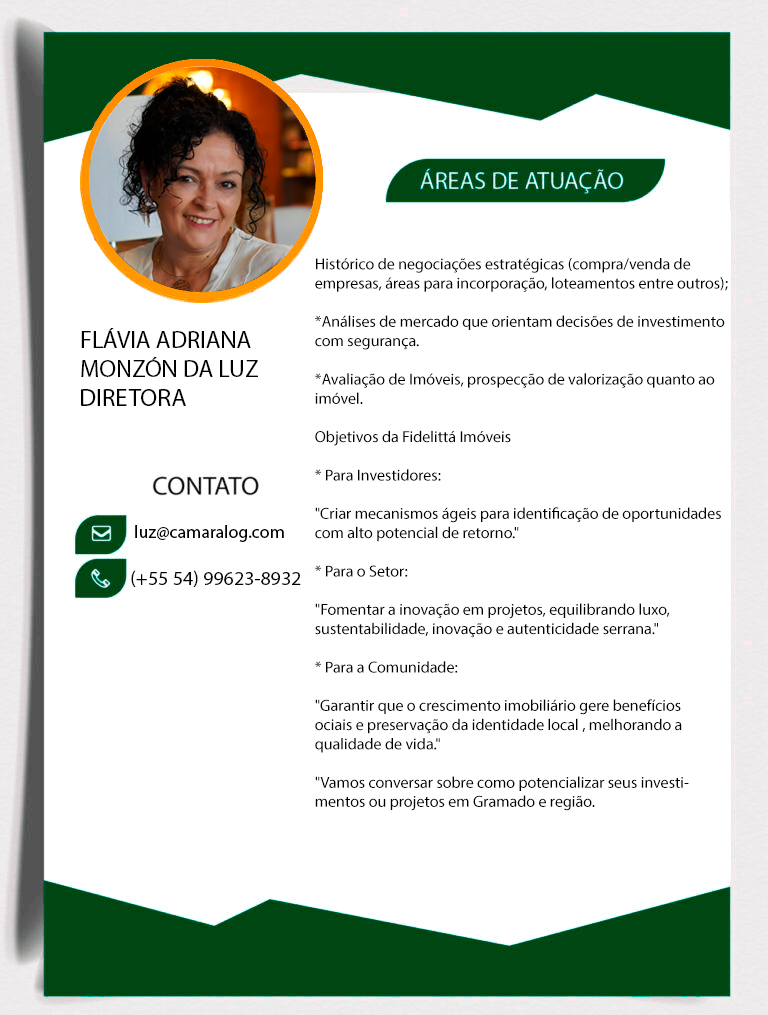 FLÁVIA ADRIANA MONZÓN DA LUZ
DIRETORA

CONTATO

luz@camaralog.com

(+55 54) 99623-8932

ÁREAS DE ATUAÇÃO

Histórico de negociações estratégicas (compra/venda de empresas, áreas para incorporação, loteamentos entre outros);

*Análises de mercado que orientam decisões de investimento com segurança.

*Avaliação de Imóveis, prospecção de valorização quanto ao imóvel.

Objetivos da Fidelittá Imóveis

* Para Investidores:

"Criar mecanismos ágeis para identificação de oportunidades com alto potencial de retorno."

* Para o Setor:

"Fomentar a inovação em projetos, equilibrando luxo, sustentabilidade, inovação e autenticidade serrana."

* Para a Comunidade:

"Garantir que o crescimento imobiliário gere benefícios ociais e preservação da identidade local , melhorando a qualidade de vida."

"Vamos conversar sobre como potencializar seus investimentos ou projetos em Gramado e região.